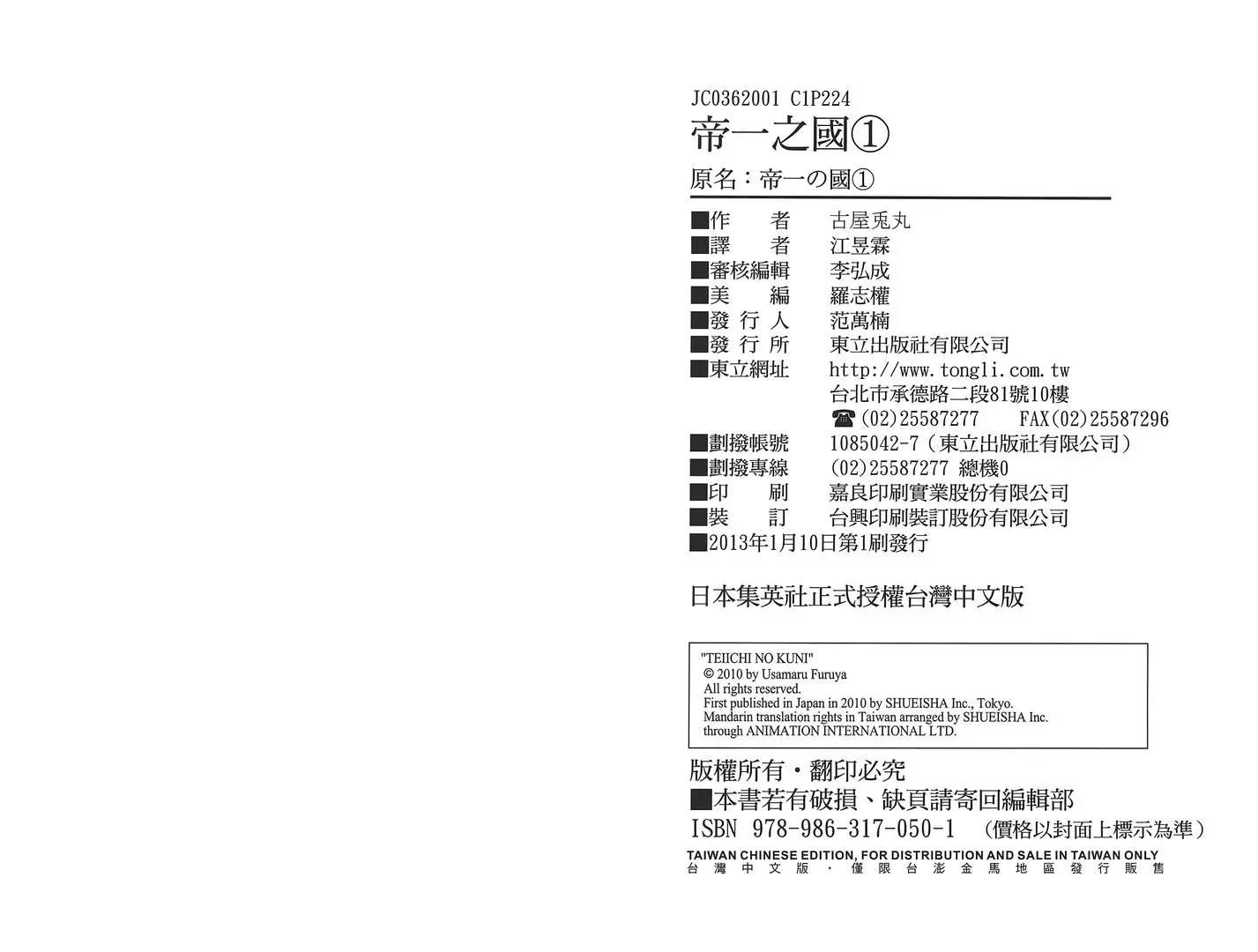 JC0362001 C1P224

帝一之國①

原名：帝一の國①

■作　　者　古屋兎丸
■譯　　者　江昱霖
■審核編輯　李弘成
■美　　編　羅志權
■發 行 人　范萬楠
■發 行 所　東立出版社有限公司
■東立網址　http://www.tongli.com.tw
台北市承德路二段81號10樓
☎(02)25587277　FAX(02)25587296
■劃撥帳號　1085042-7（東立出版社有限公司）
■劃撥專線　(02)25587277 總機0
■印　　刷　嘉良印刷實業股份有限公司
■裝　　訂　台興印刷裝訂股份有限公司
■2013年1月10日第1刷發行

日本集英社正式授權台灣中文版

"TEIICHI NO KUNI"
© 2010 by Usamaru Furuya
All rights reserved.
First published in Japan in 2010 by SHUEISHA Inc., Tokyo.
Mandarin translation rights in Taiwan arranged by SHUEISHA Inc.
through ANIMATION INTERNATIONAL LTD.

版權所有・翻印必究
■本書若有破損、缺頁請寄回編輯部
ISBN 978-986-317-050-1 （價格以封面上標示為準）
TAIWAN CHINESE EDITION, FOR DISTRIBUTION AND SALE IN TAIWAN ONLY
台灣中文版・僅限台澎金馬地區發行販售